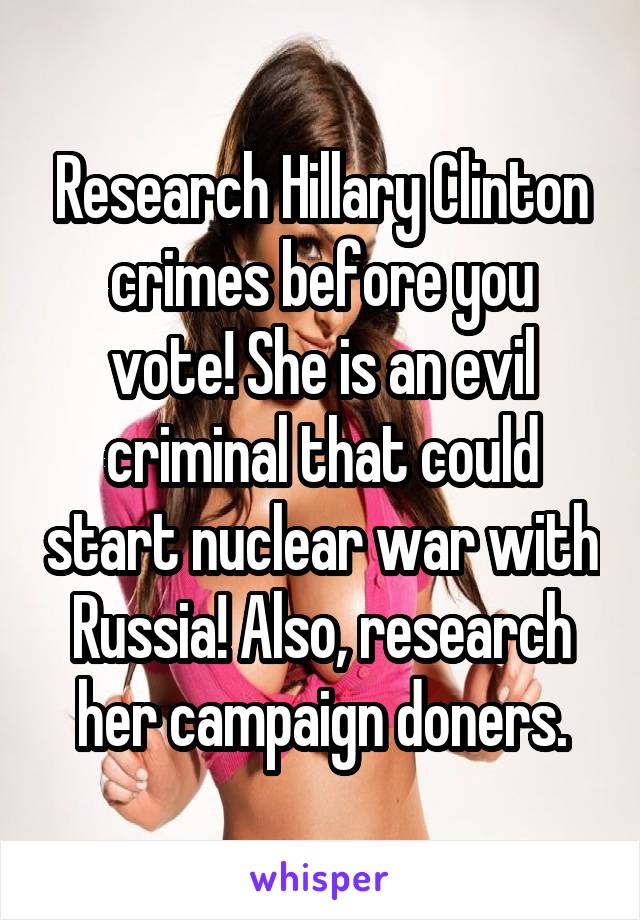 Research Hillary Clinton crimes before you vote! She is an evil criminal that could start nuclear war with Russia! Also, research her campaign doners.

whisper